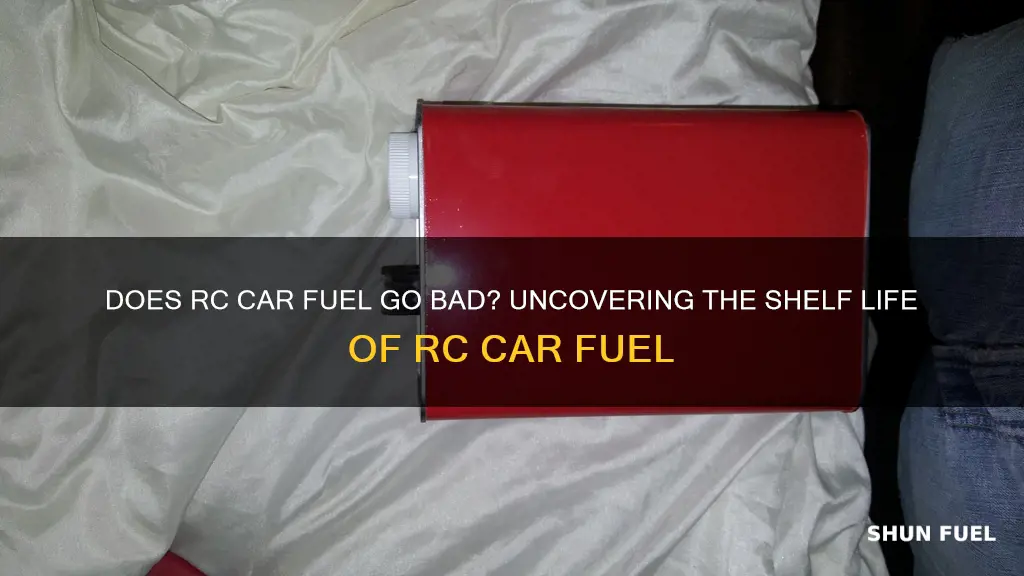 DOES RC CAR FUEL GO BAD? UNCOVERING THE SHELF LIFE OF RC CAR FUEL

SHUN FUEL